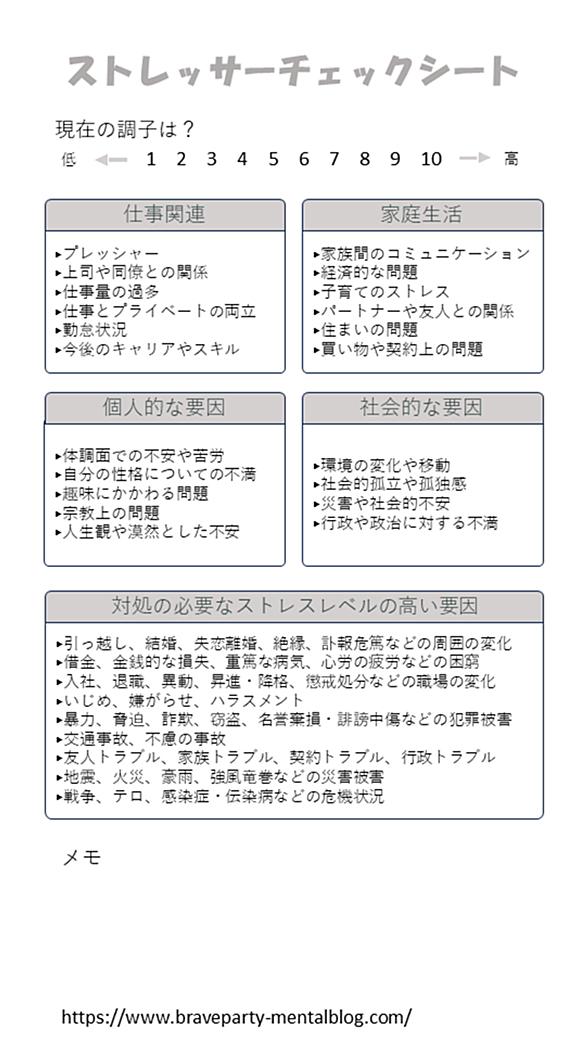 ストレッサーチェックシート

現在の調子は？

低 1 2 3 4 5 6 7 8 9 10 高

仕事関連

▸プレッシャー
▸上司や同僚との関係
▸仕事量の過多
▸仕事とプライベートの両立
▸勤怠状況
▸今後のキャリアやスキル

家庭生活

▸家族間のコミュニケーション
▸経済的な問題
▸子育てのストレス
▸パートナーや友人との関係
▸住まいの問題
▸買い物や契約上の問題

個人的な要因

▸体調面での不安や苦労
▸自分の性格についての不満
▸趣味にかかわる問題
▸宗教上の問題
▸人生観や漠然とした不安

社会的な要因

▸環境の変化や移動
▸社会的孤立や孤独感
▸災害や社会的不安
▸行政や政治に対する不満

対処の必要なストレスレベルの高い要因

▸引っ越し、結婚、失恋離婚、絶縁、訃報危篤などの周囲の変化
▸借金、金銭的な損失、重篤な病気、心労の疲労などの困窮
▸入社、退職、異動、昇進・降格、懲戒処分などの職場の変化
▸いじめ、嫌がらせ、ハラスメント
▸暴力、脅迫、詐欺、窃盗、名誉棄損・誹謗中傷などの犯罪被害
▸交通事故、不慮の事故
▸友人トラブル、家族トラブル、契約トラブル、行政トラブル
▸地震、火災、豪雨、強風竜巻などの災害被害
▸戦争、テロ、感染症・伝染病などの危機状況

メモ

https://www.braveparty-mentalblog.com/